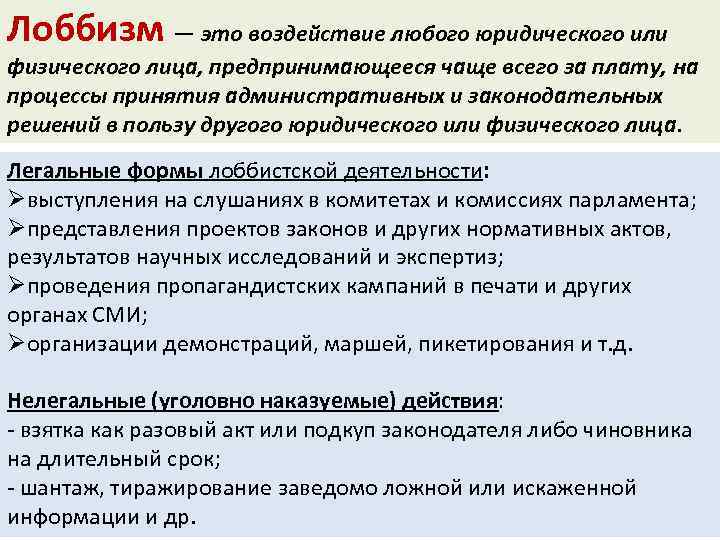 Лоббизм — это воздействие любого юридического или физического лица, предпринимающееся чаще всего за плату, на процессы принятия административных и законодательных решений в пользу другого юридического или физического лица.

Легальные формы лоббистской деятельности:
➢выступления на слушаниях в комитетах и комиссиях парламента;
➢представления проектов законов и других нормативных актов, результатов научных исследований и экспертиз;
➢проведения пропагандистских кампаний в печати и других органах СМИ;
➢организации демонстраций, маршей, пикетирования и т.д.

Нелегальные (уголовно наказуемые) действия:
- взятка как разовый акт или подкуп законодателя либо чиновника на длительный срок;
- шантаж, тиражирование заведомо ложной или искаженной информации и др.